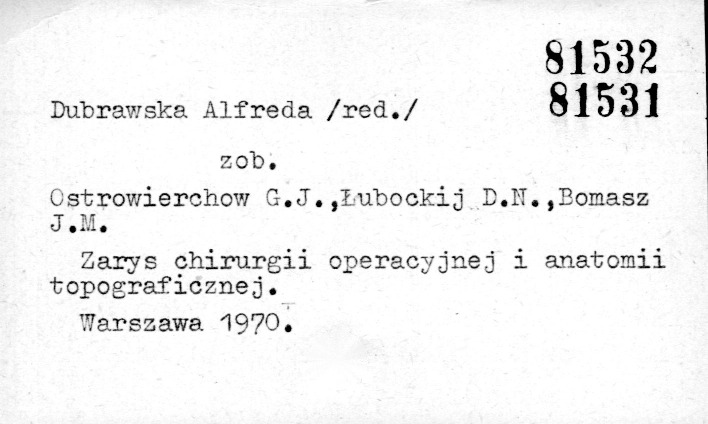 81532
81531

Dubrawska Alfreda /red./

zob.

Ostrowierchow G.J.,Łubockij D.N.,Bomasz J.M.

Zarys chirurgii operacyjnej i anatomii topograficznej.

Warszawa 1970.